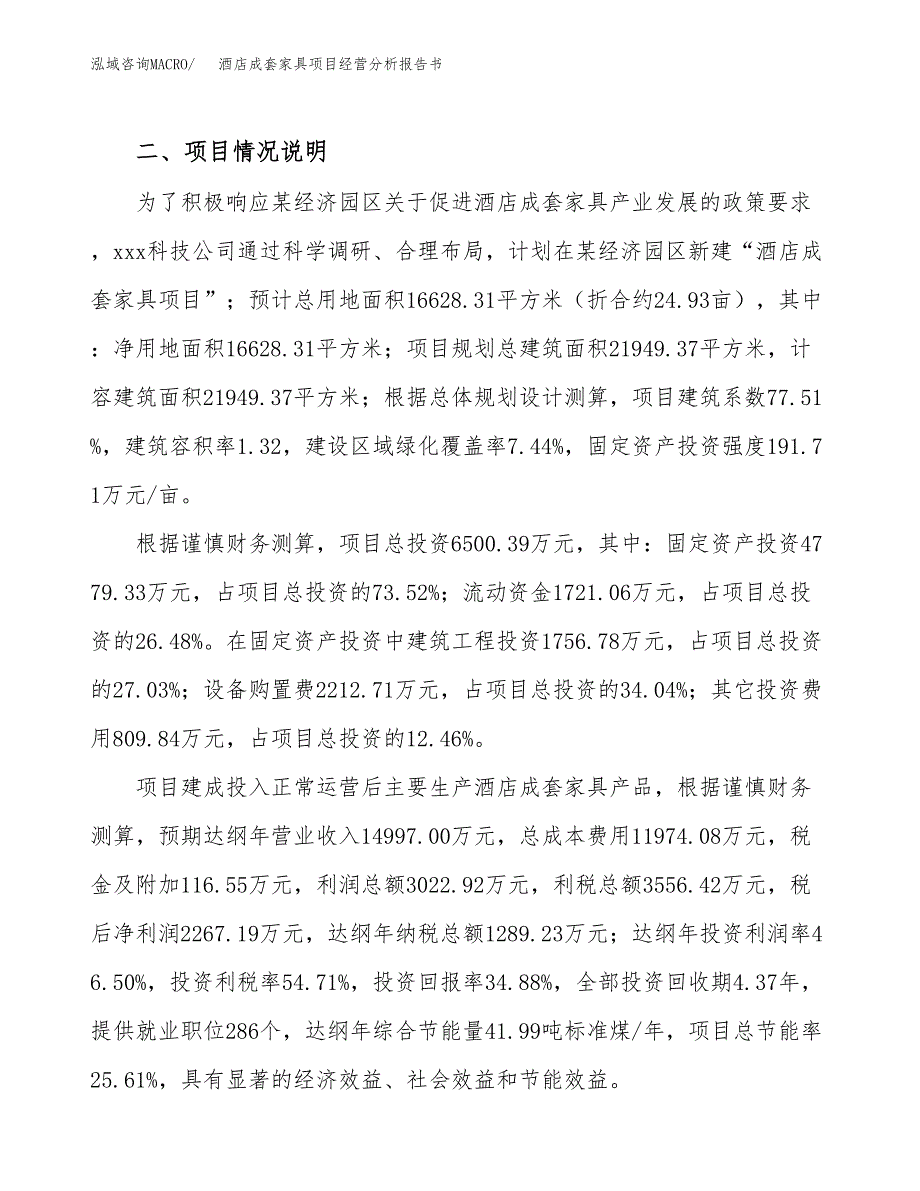 泓域咨询MACRO/　酒店成套家具项目经营分析报告书

二、项目情况说明

为了积极响应某经济园区关于促进酒店成套家具产业发展的政策要求，xxx科技公司通过科学调研、合理布局，计划在某经济园区新建“酒店成套家具项目”；预计总用地面积16628.31平方米（折合约24.93亩），其中：净用地面积16628.31平方米；项目规划总建筑面积21949.37平方米，计容建筑面积21949.37平方米；根据总体规划设计测算，项目建筑系数77.51%，建筑容积率1.32，建设区域绿化覆盖率7.44%，固定资产投资强度191.71万元/亩。

根据谨慎财务测算，项目总投资6500.39万元，其中：固定资产投资4779.33万元，占项目总投资的73.52%；流动资金1721.06万元，占项目总投资的26.48%。在固定资产投资中建筑工程投资1756.78万元，占项目总投资的27.03%；设备购置费2212.71万元，占项目总投资的34.04%；其它投资费用809.84万元，占项目总投资的12.46%。

项目建成投入正常运营后主要生产酒店成套家具产品，根据谨慎财务测算，预期达纲年营业收入14997.00万元，总成本费用11974.08万元，税金及附加116.55万元，利润总额3022.92万元，利税总额3556.42万元，税后净利润2267.19万元，达纲年纳税总额1289.23万元；达纲年投资利润率46.50%，投资利税率54.71%，投资回报率34.88%，全部投资回收期4.37年，提供就业职位286个，达纲年综合节能量41.99吨标准煤/年，项目总节能率25.61%，具有显著的经济效益、社会效益和节能效益。